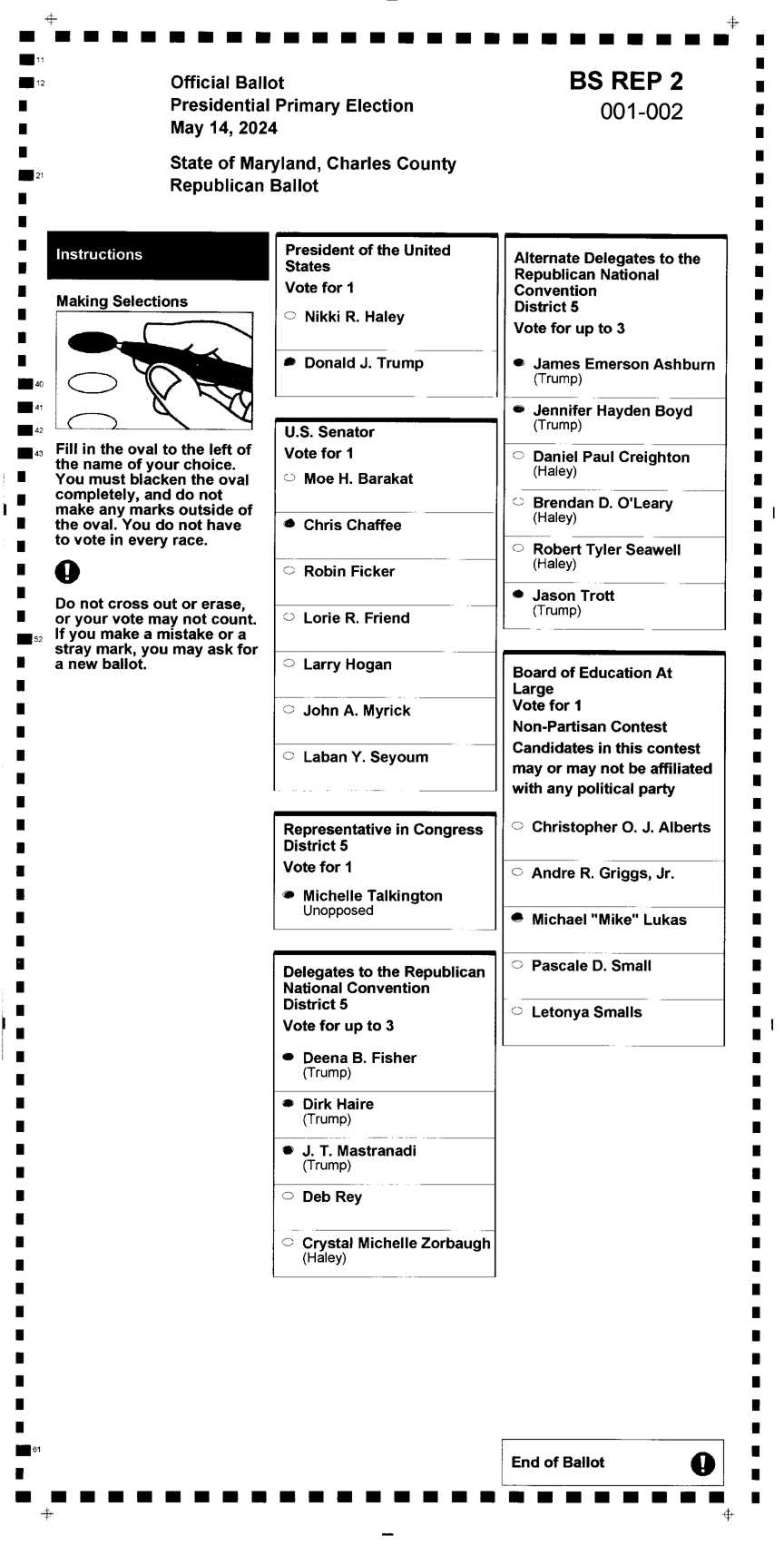 11
12
21
40
41
42
43
52
61

Official Ballot
Presidential Primary Election
May 14, 2024

State of Maryland, Charles County
Republican Ballot

BS REP 2
001-002

Instructions

Making Selections

Fill in the oval to the left of the name of your choice. You must blacken the oval completely, and do not make any marks outside of the oval. You do not have to vote in every race.

Do not cross out or erase, or your vote may not count. If you make a mistake or a stray mark, you may ask for a new ballot.

President of the United States
Vote for 1
Nikki R. Haley
Donald J. Trump

U.S. Senator
Vote for 1
Moe H. Barakat
Chris Chaffee
Robin Ficker
Lorie R. Friend
Larry Hogan
John A. Myrick
Laban Y. Seyoum

Representative in Congress
District 5
Vote for 1
Michelle Talkington
Unopposed

Delegates to the Republican National Convention
District 5
Vote for up to 3
Deena B. Fisher
(Trump)
Dirk Haire
(Trump)
J. T. Mastranadi
(Trump)
Deb Rey
Crystal Michelle Zorbaugh
(Haley)

Alternate Delegates to the Republican National Convention
District 5
Vote for up to 3
James Emerson Ashburn
(Trump)
Jennifer Hayden Boyd
(Trump)
Daniel Paul Creighton
(Haley)
Brendan D. O'Leary
(Haley)
Robert Tyler Seawell
(Haley)
Jason Trott
(Trump)

Board of Education At Large
Vote for 1
Non-Partisan Contest
Candidates in this contest may or may not be affiliated with any political party
Christopher O. J. Alberts
Andre R. Griggs, Jr.
Michael "Mike" Lukas
Pascale D. Small
Letonya Smalls

End of Ballot